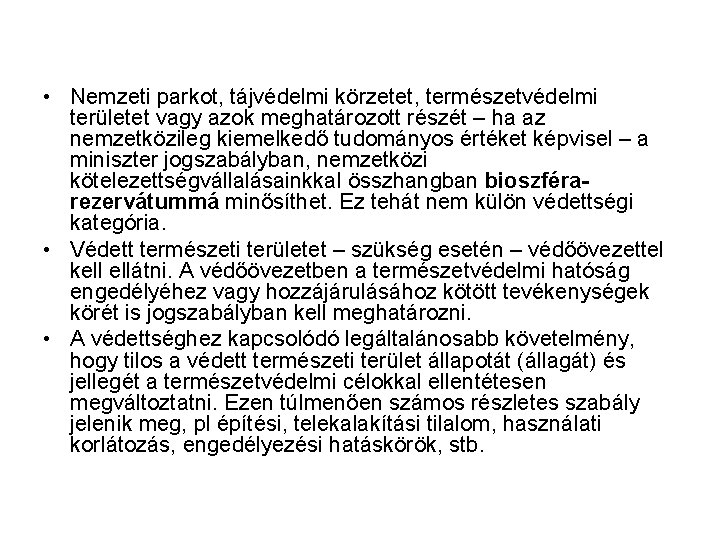 • Nemzeti parkot, tájvédelmi körzetet, természetvédelmi területet vagy azok meghatározott részét – ha az nemzetközileg kiemelkedő tudományos értéket képvisel – a miniszter jogszabályban, nemzetközi kötelezettségvállalásainkkal összhangban bioszféra-rezervátummá minősíthet. Ez tehát nem külön védettségi kategória.

• Védett természeti területet – szükség esetén – védőövezettel kell ellátni. A védőövezetben a természetvédelmi hatóság engedélyéhez vagy hozzájárulásához kötött tevékenységek körét is jogszabályban kell meghatározni.

• A védettséghez kapcsolódó legáltalánosabb követelmény, hogy tilos a védett természeti terület állapotát (állagát) és jellegét a természetvédelmi célokkal ellentétesen megváltoztatni. Ezen túlmenően számos részletes szabály jelenik meg, pl építési, telekalakítási tilalom, használati korlátozás, engedélyezési hatáskörök, stb.